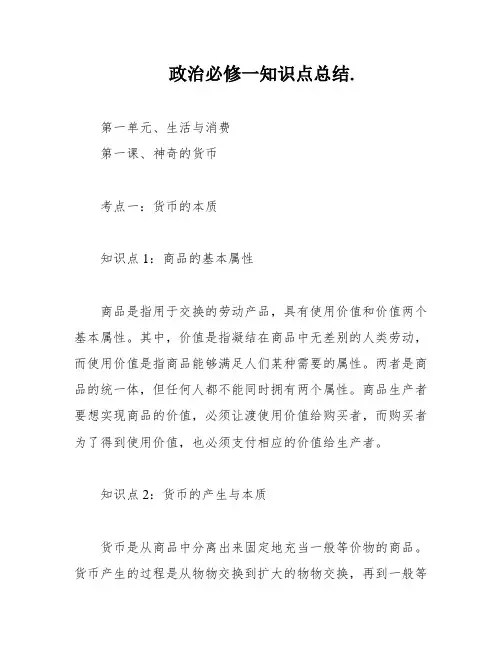 政治必修一知识点总结.

第一单元、生活与消费

第一课、神奇的货币

考点一：货币的本质

知识点 1：商品的基本属性

商品是指用于交换的劳动产品，具有使用价值和价值两个基本属性。其中，价值是指凝结在商品中无差别的人类劳动，而使用价值是指商品能够满足人们某种需要的属性。两者是商品的统一体，但任何人都不能同时拥有两个属性。商品生产者要想实现商品的价值，必须让渡使用价值给购买者，而购买者为了得到使用价值，也必须支付相应的价值给生产者。

知识点 2：货币的产生与本质

货币是从商品中分离出来固定地充当一般等价物的商品。货币产生的过程是从物物交换到扩大的物物交换，再到一般等